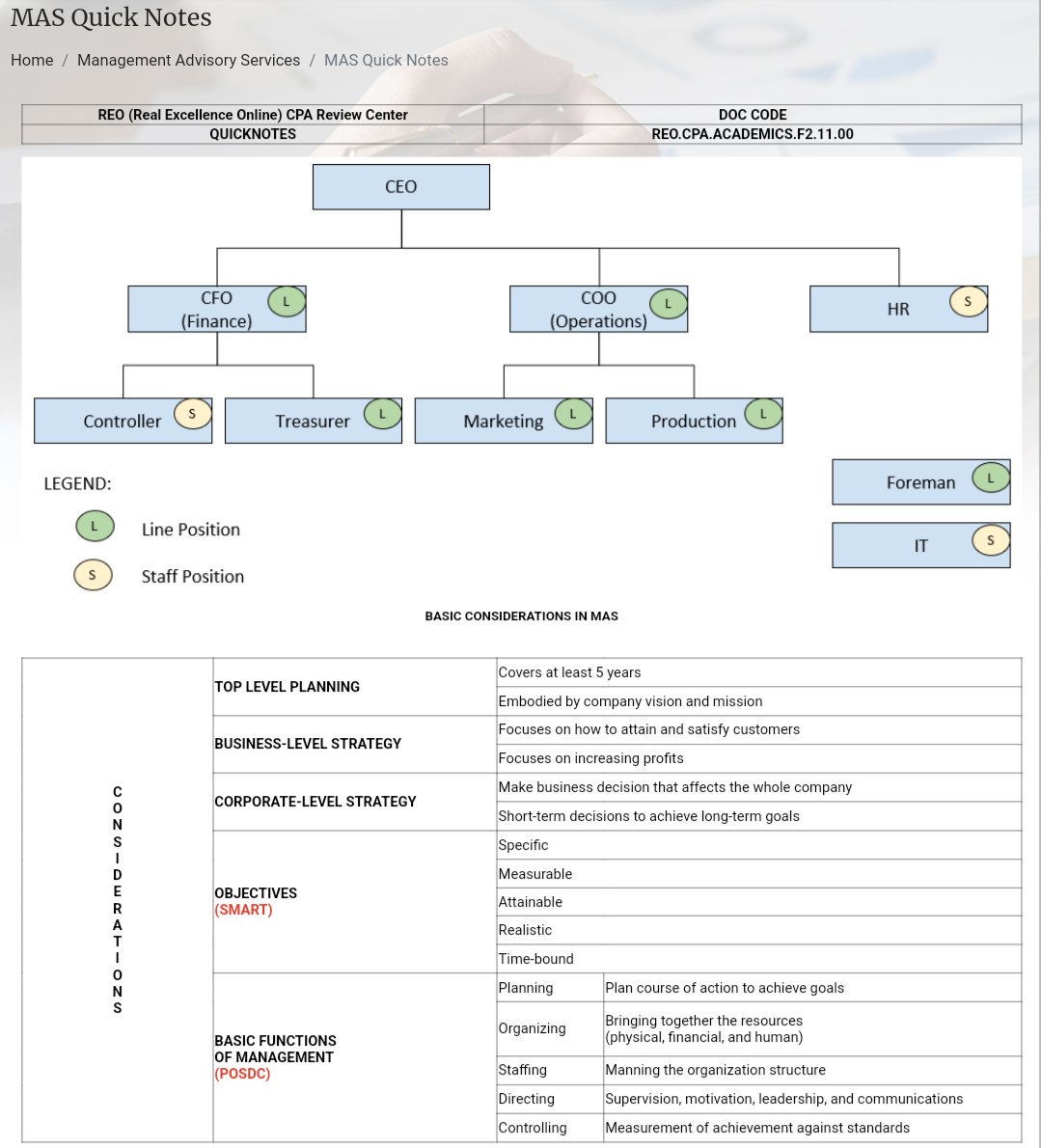 MAS Quick Notes

Home / Management Advisory Services / MAS Quick Notes

| REO (Real Excellence Online) CPA Review Center | DOC CODE |
|---|---|
| QUICKNOTES | REO.CPA.ACADEMICS.F2.11.00 |

CEO

CFO (Finance) L

COO (Operations) L

HR S

Controller S

Treasurer L

Marketing L

Production L

Foreman L

IT S

LEGEND:

L Line Position

S Staff Position

BASIC CONSIDERATIONS IN MAS

| CONSIDERATIONS | TOP LEVEL PLANNING | Covers at least 5 years | |
|---|---|---|---|
| | | Embodied by company vision and mission | |
| | BUSINESS-LEVEL STRATEGY | Focuses on how to attain and satisfy customers | |
| | | Focuses on increasing profits | |
| | CORPORATE-LEVEL STRATEGY | Make business decision that affects the whole company | |
| | | Short-term decisions to achieve long-term goals | |
| | OBJECTIVES (SMART) | Specific | |
| | | Measurable | |
| | | Attainable | |
| | | Realistic | |
| | | Time-bound | |
| | BASIC FUNCTIONS OF MANAGEMENT (POSDC) | Planning | Plan course of action to achieve goals |
| | | Organizing | Bringing together the resources (physical, financial, and human) |
| | | Staffing | Manning the organization structure |
| | | Directing | Supervision, motivation, leadership, and communications |
| | | Controlling | Measurement of achievement against standards |